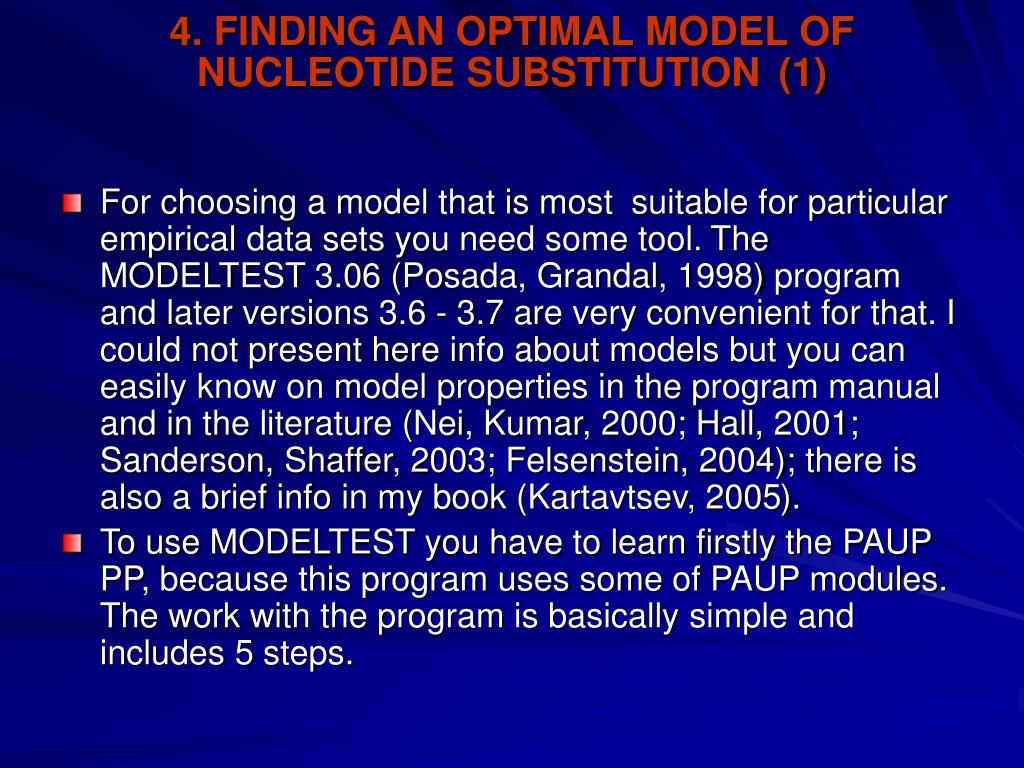 4. FINDING AN OPTIMAL MODEL OF NUCLEOTIDE SUBSTITUTION (1)

For choosing a model that is most suitable for particular empirical data sets you need some tool. The MODELTEST 3.06 (Posada, Grandal, 1998) program and later versions 3.6 - 3.7 are very convenient for that. I could not present here info about models but you can easily know on model properties in the program manual and in the literature (Nei, Kumar, 2000; Hall, 2001; Sanderson, Shaffer, 2003; Felsenstein, 2004); there is also a brief info in my book (Kartavtsev, 2005).

To use MODELTEST you have to learn firstly the PAUP PP, because this program uses some of PAUP modules. The work with the program is basically simple and includes 5 steps.